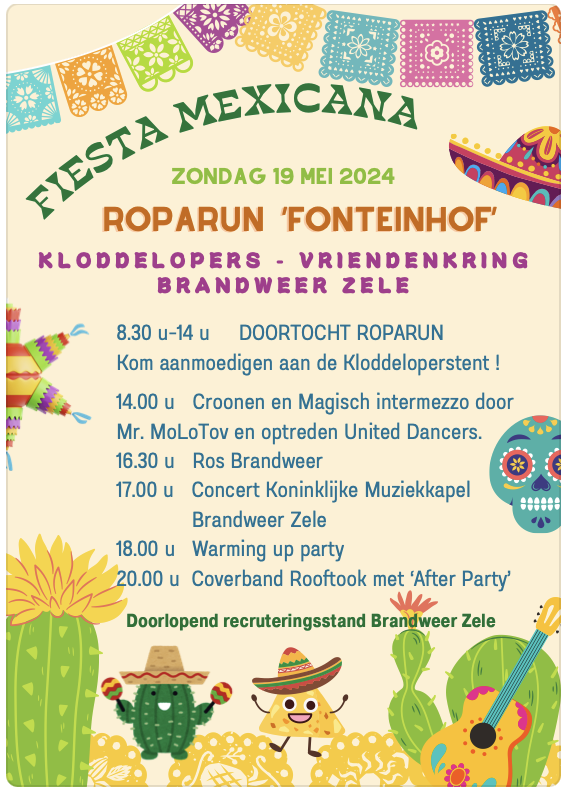 FIESTA MEXICANA

ZONDAG 19 MEI 2024

ROPARUN 'FONTEINHOF'

KLODDELOPERS - VRIENDENKRING BRANDWEER ZELE

8.30 u-14 u DOORTOCHT ROPARUN
Kom aanmoedigen aan de Kloddeloperstent !

14.00 u Croonen en Magisch intermezzo door Mr. MoLoTov en optreden United Dancers.
16.30 u Ros Brandweer
17.00 u Concert Koninklijke Muziekkapel Brandweer Zele
18.00 u Warming up party
20.00 u Coverband Rooftook met 'After Party'

Doorlopend recruteringsstand Brandweer Zele